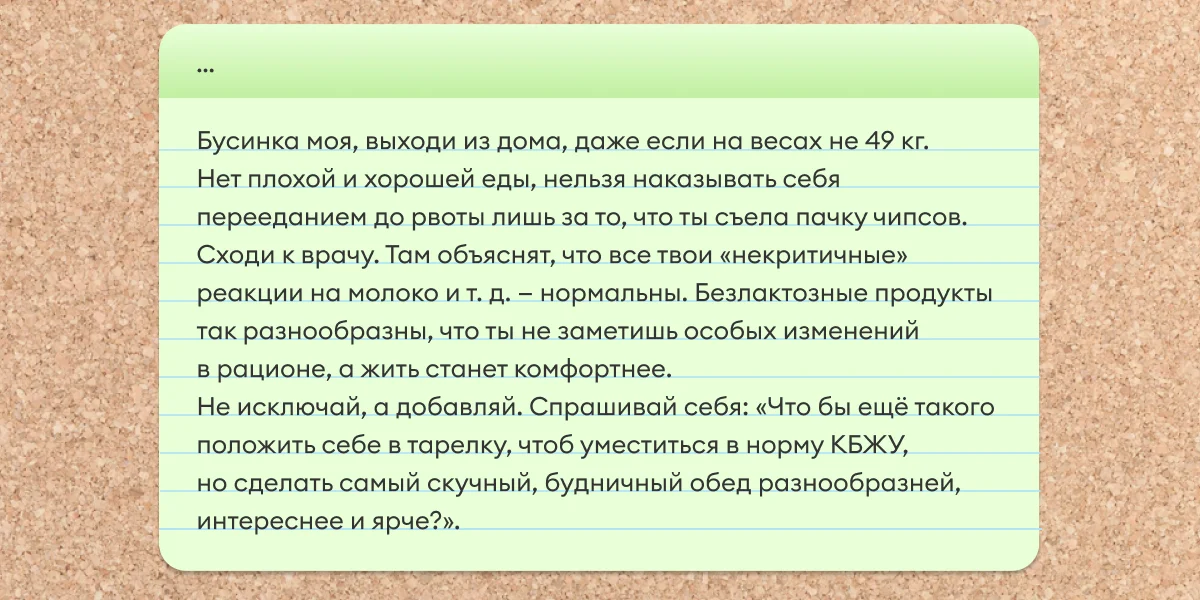 ...

Бусинка моя, выходи из дома, даже если на весах не 49 кг. Нет плохой и хорошей еды, нельзя наказывать себя перееданием до рвоты лишь за то, что ты съела пачку чипсов. Сходи к врачу. Там объяснят, что все твои «некритичные» реакции на молоко и т. д. – нормальны. Безлактозные продукты так разнообразны, что ты не заметишь особых изменений в рационе, а жить станет комфортнее.
Не исключай, а добавляй. Спрашивай себя: «Что бы ещё такого положить себе в тарелку, чтоб уместиться в норму КБЖУ, но сделать самый скучный, будничный обед разнообразней, интереснее и ярче?».